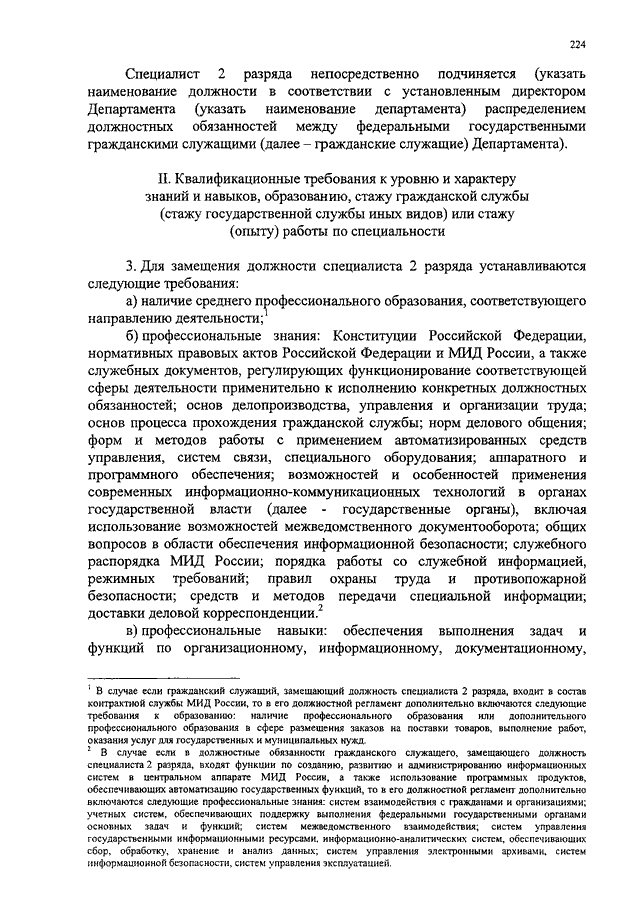 224

Специалист 2 разряда непосредственно подчиняется (указать наименование должности в соответствии с установленным директором Департамента (указать наименование департамента) распределением должностных обязанностей между федеральными государственными гражданскими служащими (далее – гражданские служащие) Департамента).

II. Квалификационные требования к уровню и характеру знаний и навыков, образованию, стажу гражданской службы (стажу государственной службы иных видов) или стажу (опыту) работы по специальности

3. Для замещения должности специалиста 2 разряда устанавливаются следующие требования:

а) наличие среднего профессионального образования, соответствующего направлению деятельности;$^1$

б) профессиональные знания: Конституции Российской Федерации, нормативных правовых актов Российской Федерации и МИД России, а также служебных документов, регулирующих функционирование соответствующей сферы деятельности применительно к исполнению конкретных должностных обязанностей; основ делопроизводства, управления и организации труда; основ процесса прохождения гражданской службы; норм делового общения; форм и методов работы с применением автоматизированных средств управления, систем связи, специального оборудования; аппаратного и программного обеспечения; возможностей и особенностей применения современных информационно-коммуникационных технологий в органах государственной власти (далее - государственные органы), включая использование возможностей межведомственного документооборота; общих вопросов в области обеспечения информационной безопасности; служебного распорядка МИД России; порядка работы со служебной информацией, режимных требований; правил охраны труда и противопожарной безопасности; средств и методов передачи специальной информации; доставки деловой корреспонденции.$^2$

в) профессиональные навыки: обеспечения выполнения задач и функций по организационному, информационному, документационному,

$^1$ В случае если гражданский служащий, замещающий должность специалиста 2 разряда, входит в состав контрактной службы МИД России, то в его должностной регламент дополнительно включаются следующие требования к образованию: наличие профессионального образования или дополнительного профессионального образования в сфере размещения заказов на поставки товаров, выполнение работ, оказания услуг для государственных и муниципальных нужд.

$^2$ В случае если в должностные обязанности гражданского служащего, замещающего должность специалиста 2 разряда, входят функции по созданию, развитию и администрированию информационных систем в центральном аппарате МИД России, а также использование программных продуктов, обеспечивающих автоматизацию государственных функций, то в его должностной регламент дополнительно включаются следующие профессиональные знания: систем взаимодействия с гражданами и организациями; учетных систем, обеспечивающих поддержку выполнения федеральными государственными органами основных задач и функций; систем межведомственного взаимодействия; систем управления государственными информационными ресурсами, информационно-аналитических систем, обеспечивающих сбор, обработку, хранение и анализ данных; систем управления электронными архивами, систем информационной безопасности, систем управления эксплуатацией.